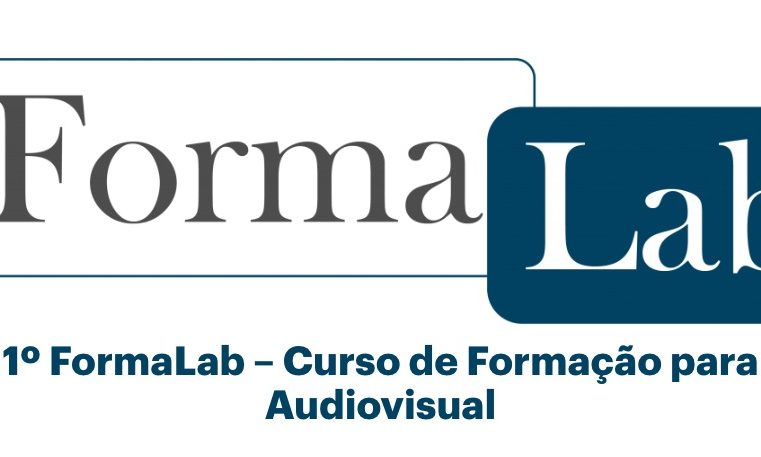 Forma Lab

1º FormaLab – Curso de Formação para Audiovisual